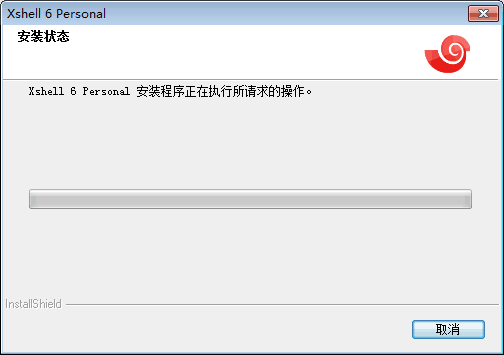 Xshell 6 Personal

安装状态

Xshell 6 Personal 安装程序正在执行所请求的操作。

InstallShield

取消